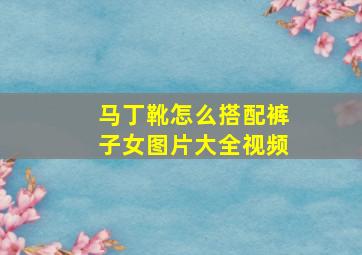 马丁靴怎么搭配裤子女图片大全视频